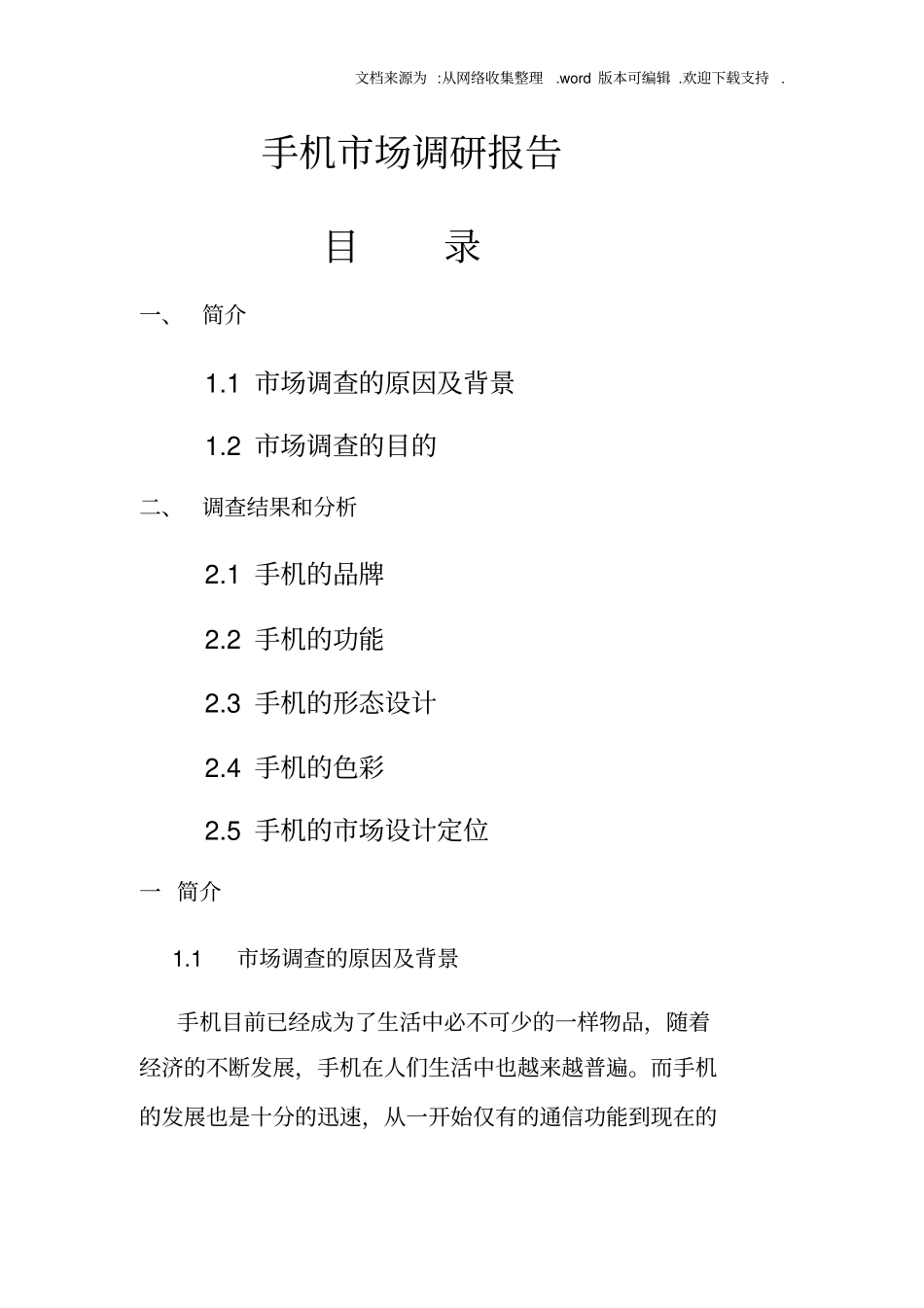 文档来源为 :从网络收集整理 .word 版本可编辑 .欢迎下载支持 .

手机市场调研报告

目 录

一、 简介

1.1 市场调查的原因及背景

1.2 市场调查的目的

二、 调查结果和分析

2.1 手机的品牌

2.2 手机的功能

2.3 手机的形态设计

2.4 手机的色彩

2.5 手机的市场设计定位

一 简介

1.1 市场调查的原因及背景

手机目前已经成为了生活中必不可少的一样物品，随着经济的不断发展，手机在人们生活中也越来越普遍。而手机的发展也是十分的迅速，从一开始仅有的通信功能到现在的